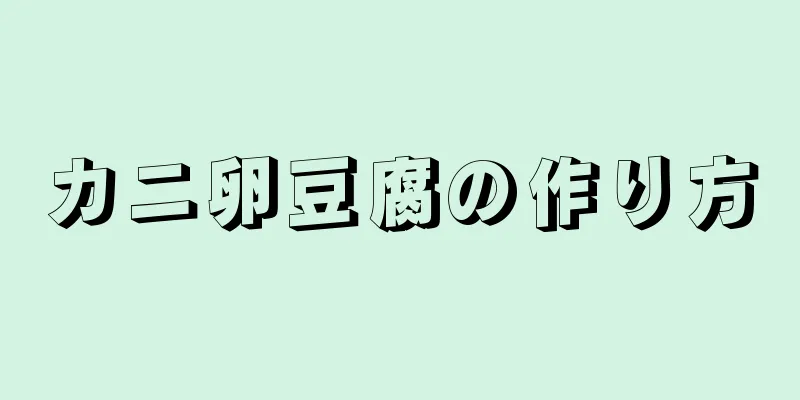 カニ卵豆腐の作り方